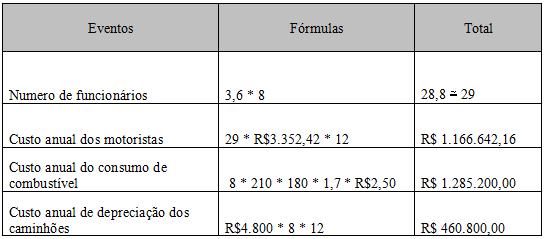 | Eventos | Fórmulas | Total |
|---|---|---|
| Numero de funcionários | 3,6 * 8 | 28,8 ≃ 29 |
| Custo anual dos motoristas | 29 * R$3.352,42 * 12 | R$ 1.166.642,16 |
| Custo anual do consumo de combustível | 8 * 210 * 180 * 1,7 * R$2,50 | R$ 1.285.200,00 |
| Custo anual de depreciação dos caminhões | R$4.800 * 8 * 12 | R$ 460.800,00 |